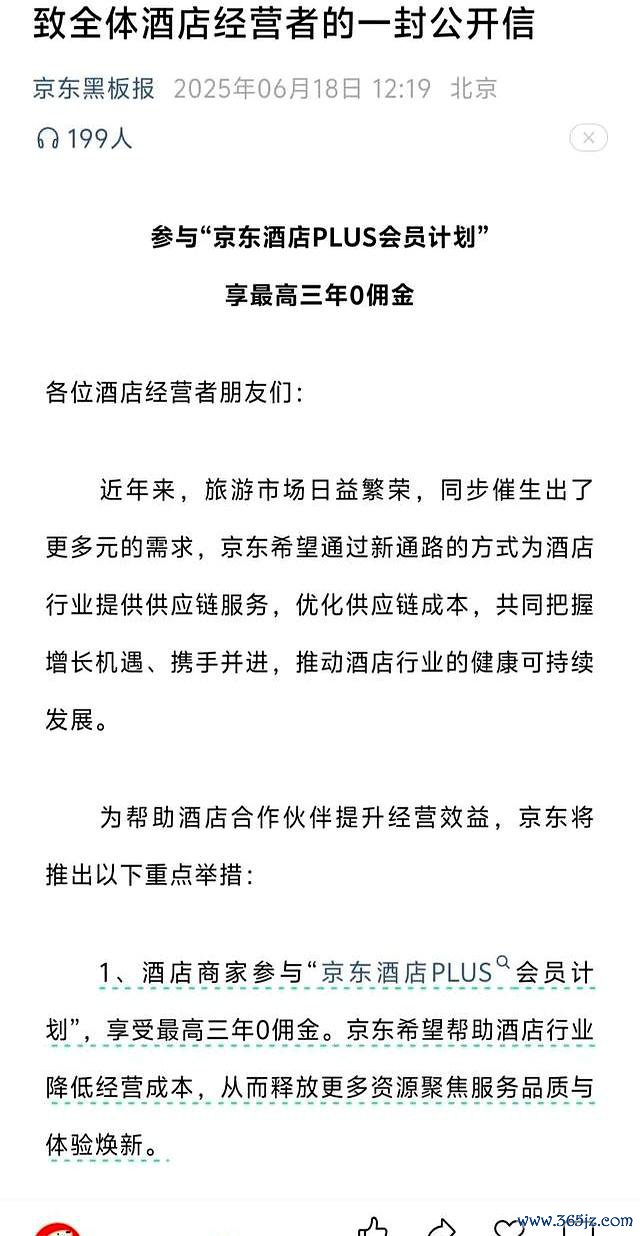 致全体酒店经营者的一封公开信

京东黑板报 2025年06月18日 12:19 北京

199人

参与“京东酒店PLUS会员计划”

享最高三年0佣金

各位酒店经营者朋友们：

近年来，旅游市场日益繁荣，同步催生出了更多元的需求，京东希望通过新通路的方式为酒店行业提供供应链服务，优化供应链成本，共同把握增长机遇、携手并进，推动酒店行业的健康可持续发展。

为帮助酒店合作伙伴提升经营效益，京东将推出以下重点举措：

1、酒店商家参与“京东酒店PLUS会员计划”，享受最高三年0佣金。京东希望帮助酒店行业降低经营成本，从而释放更多资源聚焦服务品质与体验焕新。

www.365jz.com